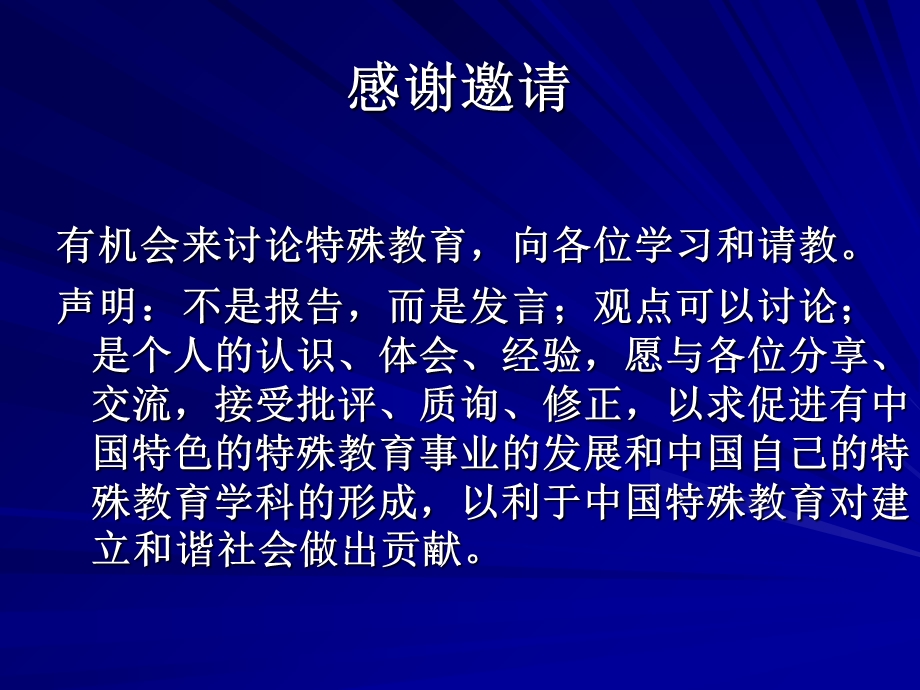 感谢邀请

有机会来讨论特殊教育，向各位学习和请教。

声明：不是报告，而是发言；观点可以讨论；是个人的认识、体会、经验，愿与各位分享、交流，接受批评、质询、修正，以求促进有中国特色的特殊教育事业的发展和中国自己的特殊教育学科的形成，以利于中国特殊教育对建立和谐社会做出贡献。